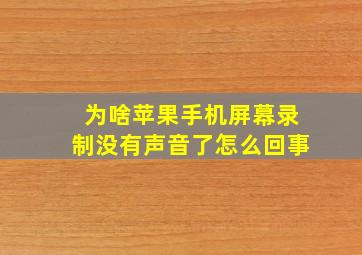 为啥苹果手机屏幕录制没有声音了怎么回事